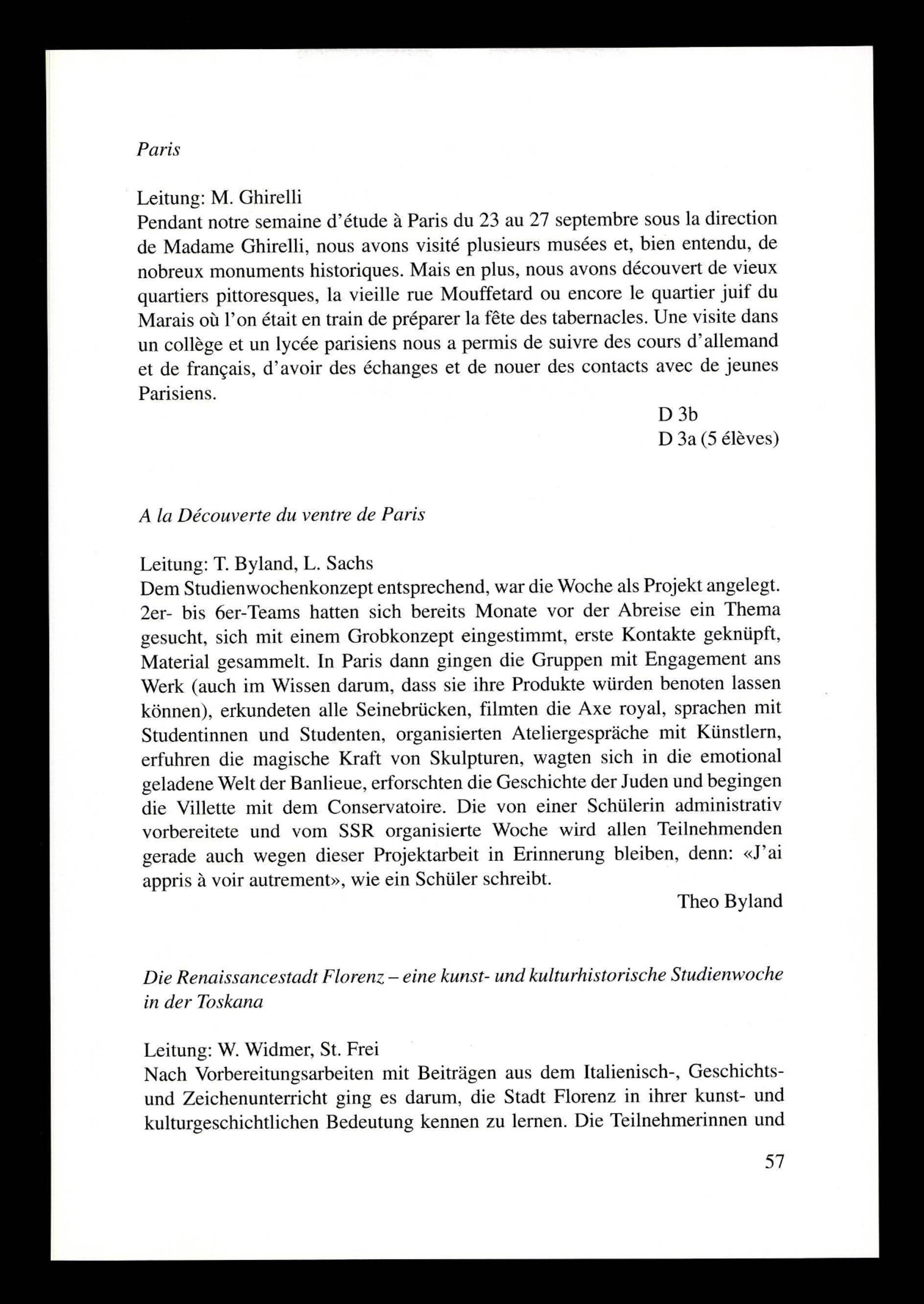 Paris

Leitung: M. Ghirelli
Pendant notre semaine d'étude à Paris du 23 au 27 septembre sous la direction de Madame Ghirelli, nous avons visité plusieurs musées et, bien entendu, de nobreux monuments historiques. Mais en plus, nous avons découvert de vieux quartiers pittoresques, la vieille rue Mouffetard ou encore le quartier juif du Marais où l'on était en train de préparer la fête des tabernacles. Une visite dans un collège et un lycée parisiens nous a permis de suivre des cours d'allemand et de français, d'avoir des échanges et de nouer des contacts avec de jeunes Parisiens.

D 3b
D 3a (5 élèves)

A la Découverte du ventre de Paris

Leitung: T. Byland, L. Sachs
Dem Studienwochenkonzept entsprechend, war die Woche als Projekt angelegt. 2er- bis 6er-Teams hatten sich bereits Monate vor der Abreise ein Thema gesucht, sich mit einem Grobkonzept eingestimmt, erste Kontakte geknüpft, Material gesammelt. In Paris dann gingen die Gruppen mit Engagement ans Werk (auch im Wissen darum, dass sie ihre Produkte würden benoten lassen können), erkundeten alle Seinebrücken, filmten die Axe royal, sprachen mit Studentinnen und Studenten, organisierten Ateliergespräche mit Künstlern, erfuhren die magische Kraft von Skulpturen, wagten sich in die emotional geladene Welt der Banlieue, erforschten die Geschichte der Juden und begingen die Villette mit dem Conservatoire. Die von einer Schülerin administrativ vorbereitete und vom SSR organisierte Woche wird allen Teilnehmenden gerade auch wegen dieser Projektarbeit in Erinnerung bleiben, denn: «J'ai appris à voir autrement», wie ein Schüler schreibt.

Theo Byland

Die Renaissancestadt Florenz – eine kunst- und kulturhistorische Studienwoche in der Toskana

Leitung: W. Widmer, St. Frei
Nach Vorbereitungsarbeiten mit Beiträgen aus dem Italienisch-, Geschichts- und Zeichenunterricht ging es darum, die Stadt Florenz in ihrer kunst- und kulturgeschichtlichen Bedeutung kennen zu lernen. Die Teilnehmerinnen und

57